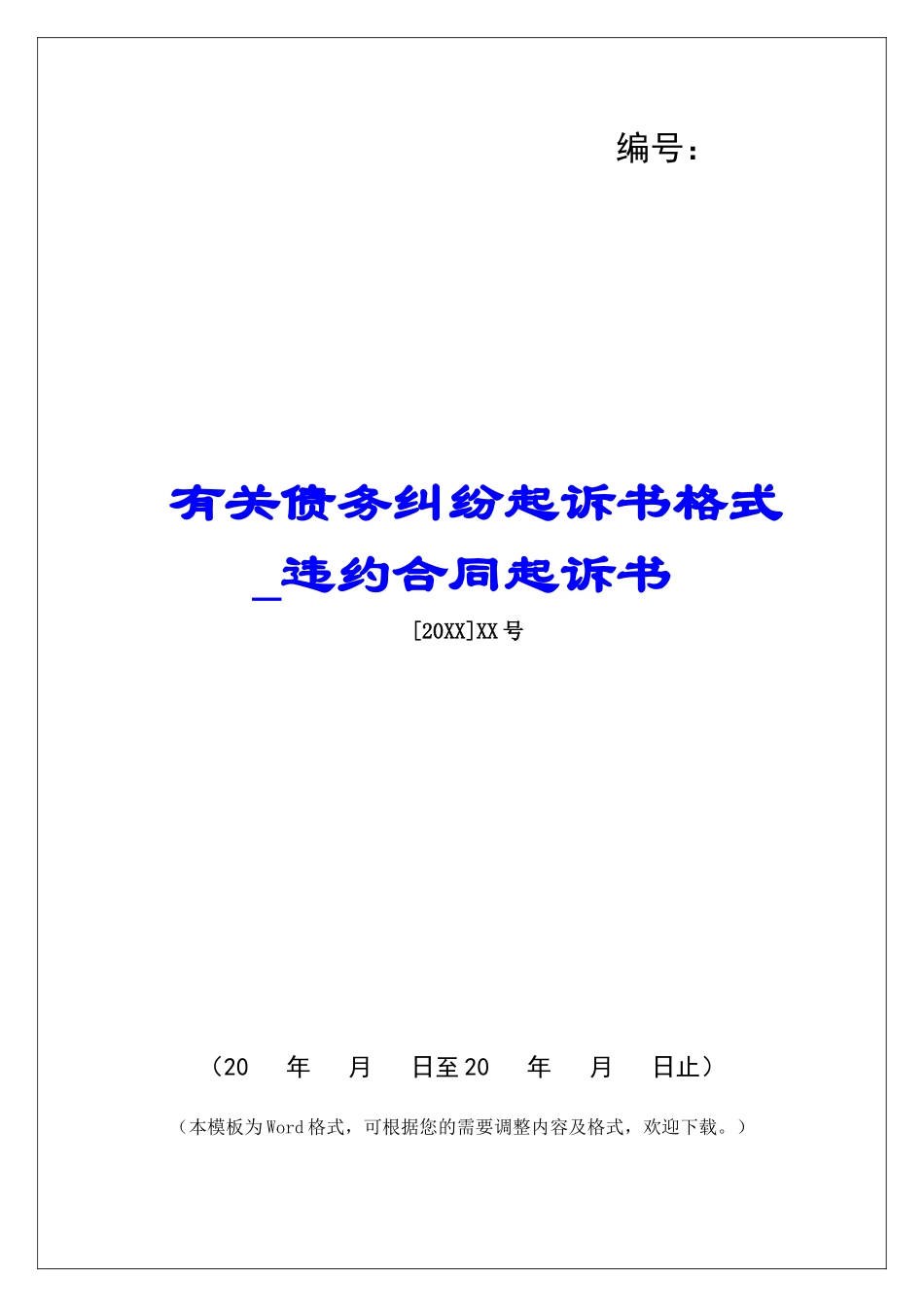 编号：

有关债务纠纷起诉书格式_违约合同起诉书

[20XX]XX号

（20　年　月　日至20　年　月　日止）

（本模板为Word格式，可根据您的需要调整内容及格式，欢迎下载。）